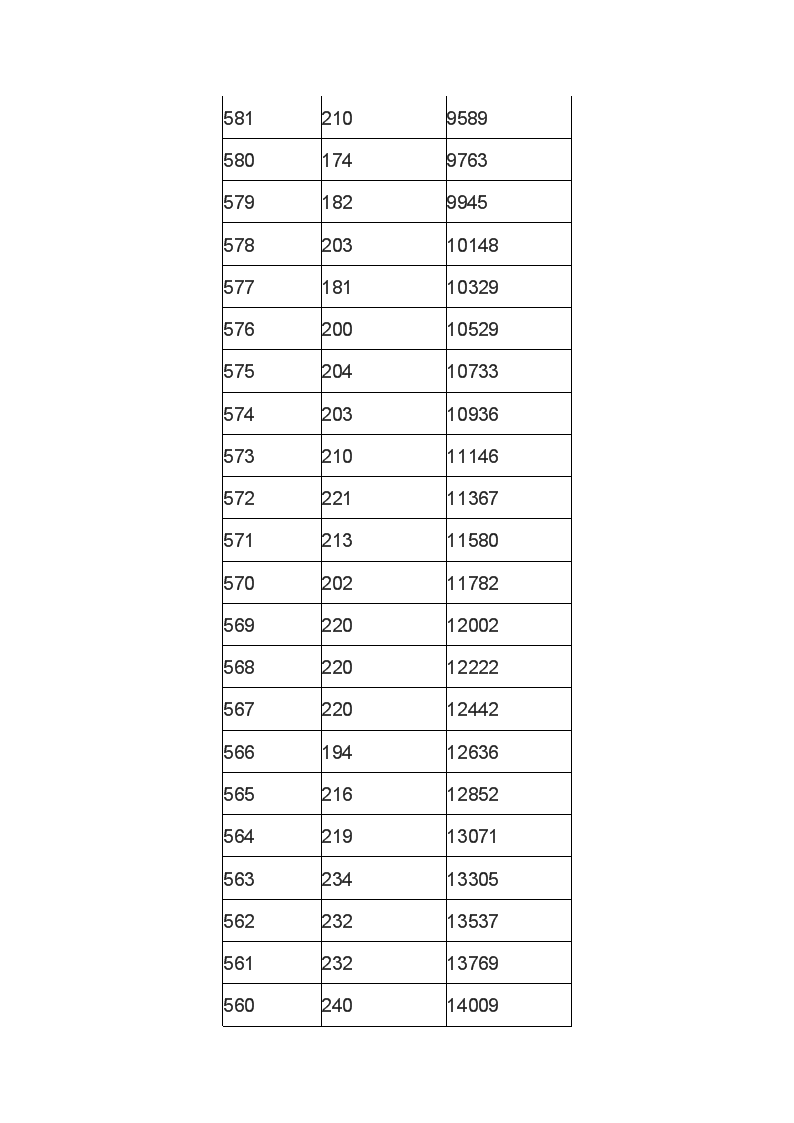 | 581 | 210 | 9589 |
|---|---|---|
| 580 | 174 | 9763 |
| 579 | 182 | 9945 |
| 578 | 203 | 10148 |
| 577 | 181 | 10329 |
| 576 | 200 | 10529 |
| 575 | 204 | 10733 |
| 574 | 203 | 10936 |
| 573 | 210 | 11146 |
| 572 | 221 | 11367 |
| 571 | 213 | 11580 |
| 570 | 202 | 11782 |
| 569 | 220 | 12002 |
| 568 | 220 | 12222 |
| 567 | 220 | 12442 |
| 566 | 194 | 12636 |
| 565 | 216 | 12852 |
| 564 | 219 | 13071 |
| 563 | 234 | 13305 |
| 562 | 232 | 13537 |
| 561 | 232 | 13769 |
| 560 | 240 | 14009 |